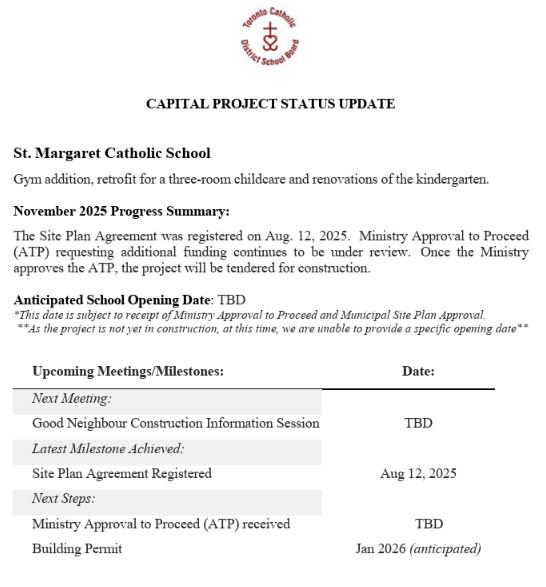 Toronto Catholic District School Board

CAPITAL PROJECT STATUS UPDATE

St. Margaret Catholic School

Gym addition, retrofit for a three-room childcare and renovations of the kindergarten.

November 2025 Progress Summary:

The Site Plan Agreement was registered on Aug. 12, 2025. Ministry Approval to Proceed (ATP) requesting additional funding continues to be under review. Once the Ministry approves the ATP, the project will be tendered for construction.

Anticipated School Opening Date: TBD
*This date is subject to receipt of Ministry Approval to Proceed and Municipal Site Plan Approval.
**As the project is not yet in construction, at this time, we are unable to provide a specific opening date**

| Upcoming Meetings/Milestones: | Date: |
|---|---|
| Next Meeting: | |
| Good Neighbour Construction Information Session | TBD |
| Latest Milestone Achieved: | |
| Site Plan Agreement Registered | Aug 12, 2025 |
| Next Steps: | |
| Ministry Approval to Proceed (ATP) received | TBD |
| Building Permit | Jan 2026 (anticipated) |